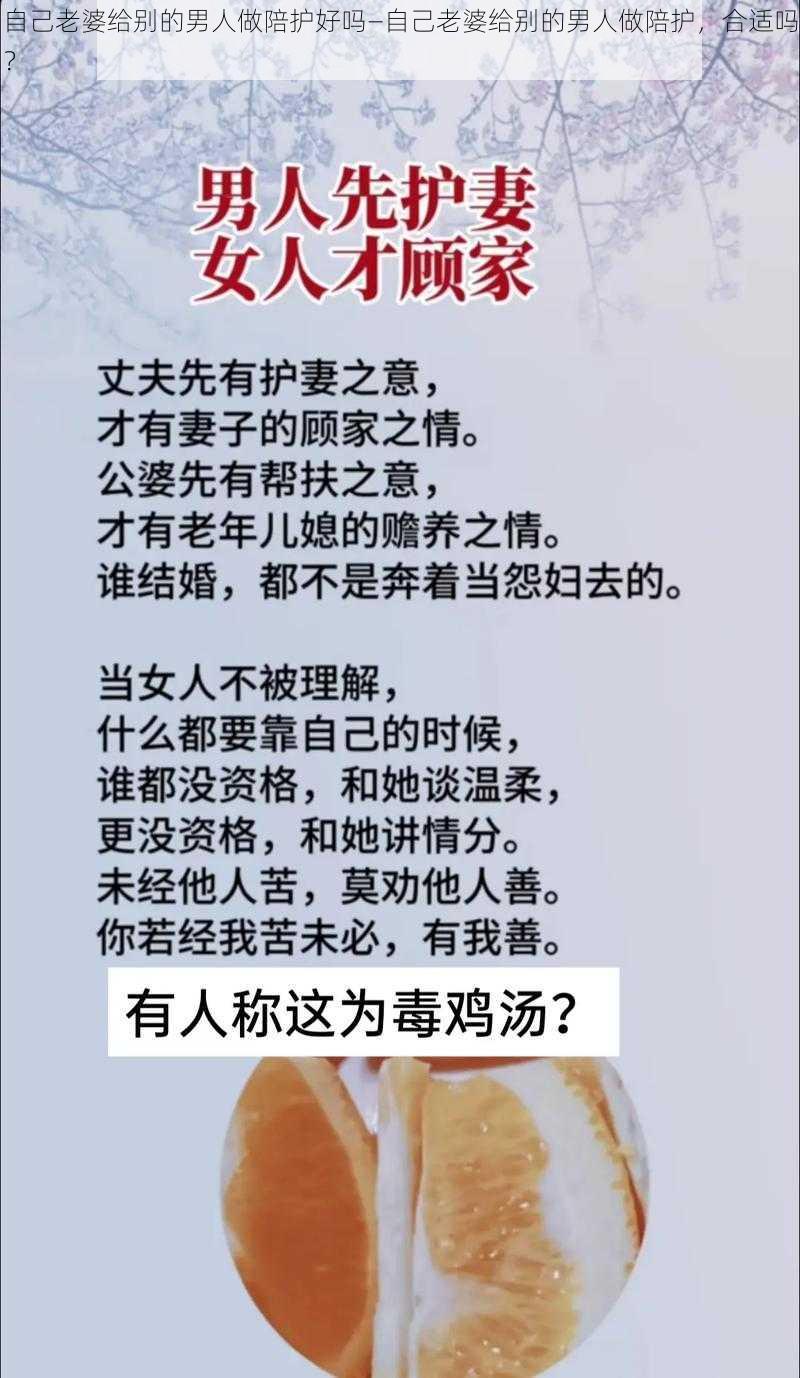 自己老婆给别的男人做陪护好吗—自己老婆给别的男人做陪护，合适吗？

男人先护妻
女人才顾家

丈夫先有护妻之意，
才有妻子的顾家之情。
公婆先有帮扶之意，
才有老年儿媳的赡养之情。
谁结婚，都不是奔着当怨妇去的。

当女人不被理解，
什么都要靠自己的时候，
谁都没资格，和她谈温柔，
更没资格，和她讲情分。
未经他人苦，莫劝他人善。
你若经我苦未必，有我善。

有人称这为毒鸡汤？